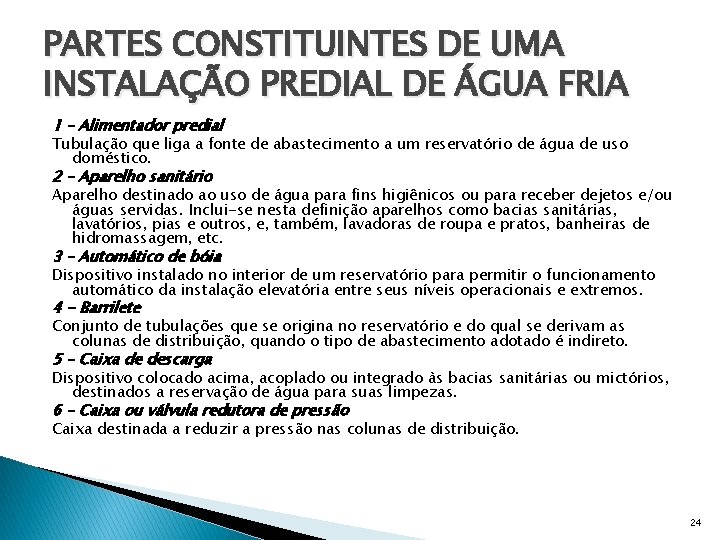 PARTES CONSTITUINTES DE UMA INSTALAÇÃO PREDIAL DE ÁGUA FRIA

1 – Alimentador predial

Tubulação que liga a fonte de abastecimento a um reservatório de água de uso doméstico.

2 – Aparelho sanitário

Aparelho destinado ao uso de água para fins higiênicos ou para receber dejetos e/ou águas servidas. Inclui-se nesta definição aparelhos como bacias sanitárias, lavatórios, pias e outros, e, também, lavadoras de roupa e pratos, banheiras de hidromassagem, etc.

3 – Automático de bóia

Dispositivo instalado no interior de um reservatório para permitir o funcionamento automático da instalação elevatória entre seus níveis operacionais e extremos.

4 – Barrilete

Conjunto de tubulações que se origina no reservatório e do qual se derivam as colunas de distribuição, quando o tipo de abastecimento adotado é indireto.

5 – Caixa de descarga

Dispositivo colocado acima, acoplado ou integrado às bacias sanitárias ou mictórios, destinados a reservação de água para suas limpezas.

6 – Caixa ou válvula redutora de pressão

Caixa destinada a reduzir a pressão nas colunas de distribuição.

24